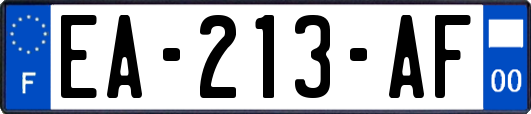 F
EA-213-AF
00